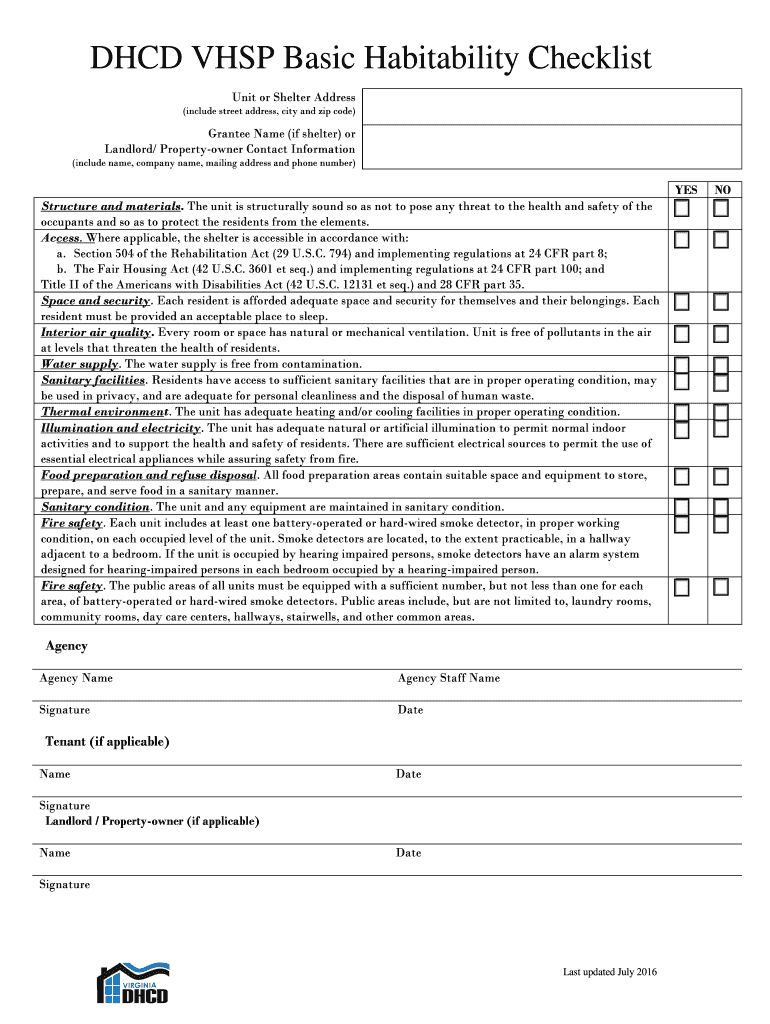 DHCD VHSP Basic Habitability Checklist

Unit or Shelter Address
(include street address, city and zip code)

Grantee Name (if shelter) or
Landlord/ Property-owner Contact Information
(include name, company name, mailing address and phone number)

| | YES | NO |
|---|---|---|
| Structure and materials. The unit is structurally sound so as not to pose any threat to the health and safety of the occupants and so as to protect the residents from the elements. | ☐ | ☐ |
| Access. Where applicable, the shelter is accessible in accordance with: a. Section 504 of the Rehabilitation Act (29 U.S.C. 794) and implementing regulations at 24 CFR part 8; b. The Fair Housing Act (42 U.S.C. 3601 et seq.) and implementing regulations at 24 CFR part 100; and Title II of the Americans with Disabilities Act (42 U.S.C. 12131 et seq.) and 28 CFR part 35. | ☐ | ☐ |
| Space and security. Each resident is afforded adequate space and security for themselves and their belongings. Each resident must be provided an acceptable place to sleep. | ☐ | ☐ |
| Interior air quality. Every room or space has natural or mechanical ventilation. Unit is free of pollutants in the air at levels that threaten the health of residents. | ☐ | ☐ |
| Water supply. The water supply is free from contamination. | ☐ | ☐ |
| Sanitary facilities. Residents have access to sufficient sanitary facilities that are in proper operating condition, may be used in privacy, and are adequate for personal cleanliness and the disposal of human waste. | ☐ | ☐ |
| Thermal environment. The unit has adequate heating and/or cooling facilities in proper operating condition. | ☐ | ☐ |
| Illumination and electricity. The unit has adequate natural or artificial illumination to permit normal indoor activities and to support the health and safety of residents. There are sufficient electrical sources to permit the use of essential electrical appliances while assuring safety from fire. | ☐ | ☐ |
| Food preparation and refuse disposal. All food preparation areas contain suitable space and equipment to store, prepare, and serve food in a sanitary manner. | ☐ | ☐ |
| Sanitary condition. The unit and any equipment are maintained in sanitary condition. | ☐ | ☐ |
| Fire safety. Each unit includes at least one battery-operated or hard-wired smoke detector, in proper working condition, on each occupied level of the unit. Smoke detectors are located, to the extent practicable, in a hallway adjacent to a bedroom. If the unit is occupied by hearing impaired persons, smoke detectors have an alarm system designed for hearing-impaired persons in each bedroom occupied by a hearing-impaired person. | ☐ | ☐ |
| Fire safety. The public areas of all units must be equipped with a sufficient number, but not less than one for each area, of battery-operated or hard-wired smoke detectors. Public areas include, but are not limited to, laundry rooms, community rooms, day care centers, hallways, stairwells, and other common areas. | ☐ | ☐ |

Agency

Agency Name
Agency Staff Name

Signature
Date

Tenant (if applicable)

Name
Date

Signature

Landlord / Property-owner (if applicable)

Name
Date

Signature

VIRGINIA DHCD

Last updated July 2016